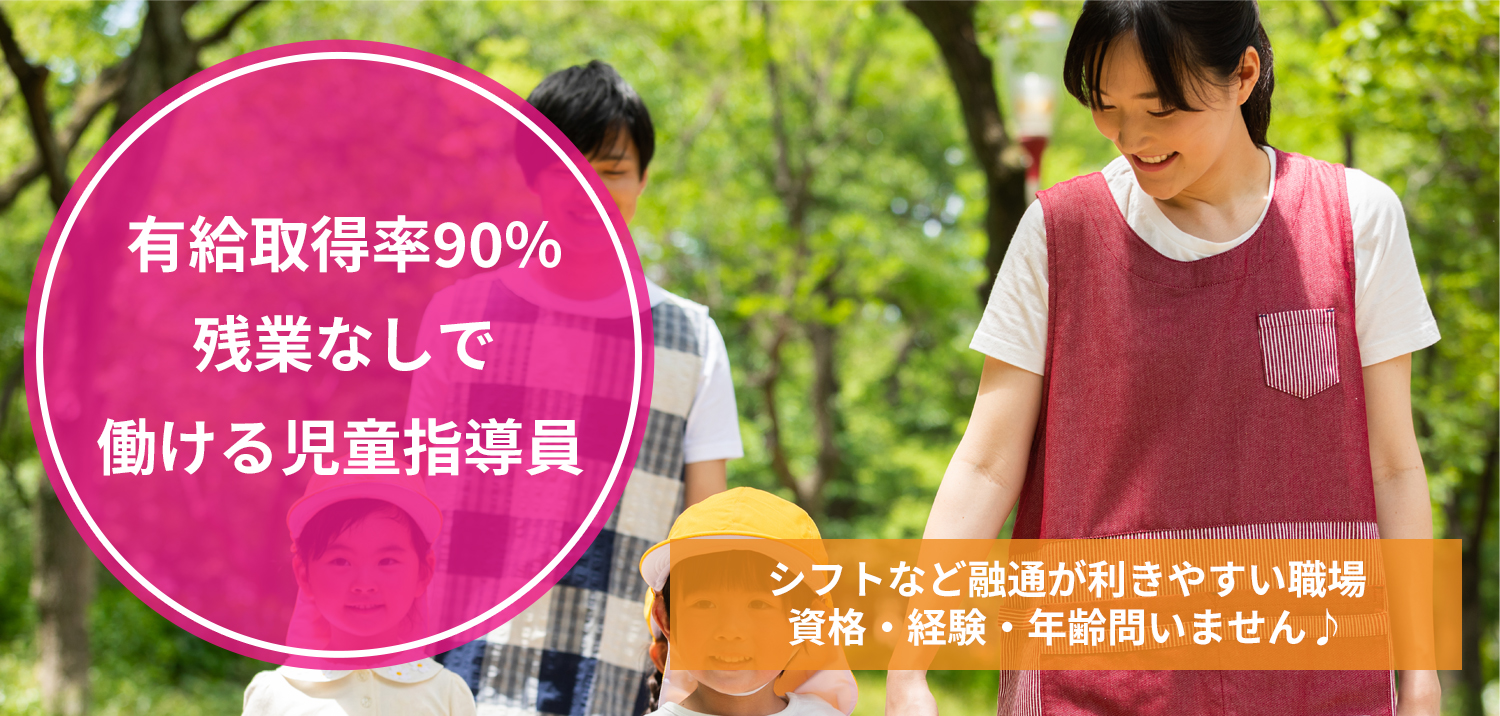 有給取得率90%
残業なしで
働ける児童指導員

シフトなど融通が利きやすい職場
資格・経験・年齢問いません♪